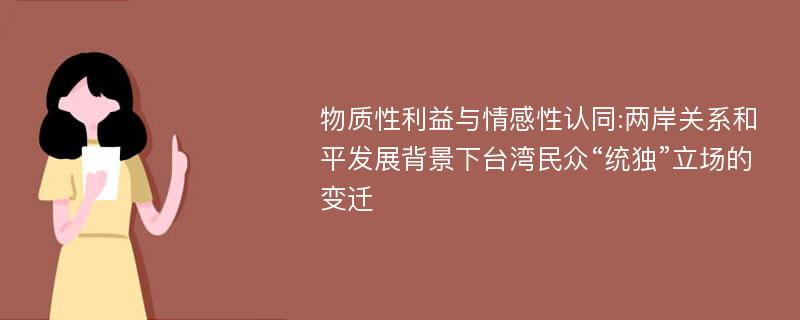 物质性利益与情感性认同:两岸关系和平发展背景下台湾民众“统独”立场的变迁